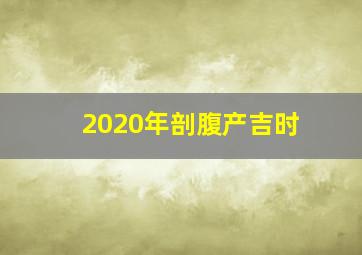 2020年剖腹产吉时